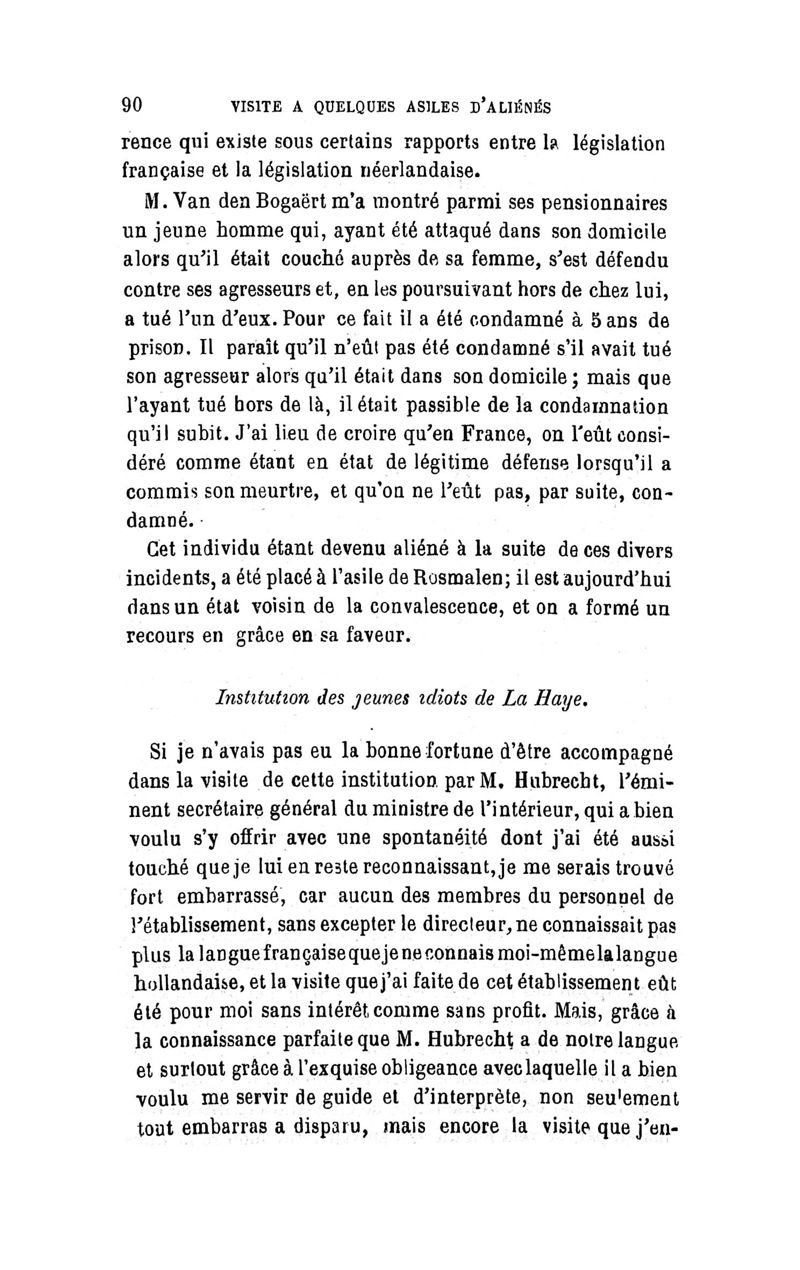 90 VISITE A QUELQUES ASILES D'ALIÉNÉS

rence qui existe sous certains rapports entre la législation française et la législation néerlandaise.

M. Van den Bogaërt m'a montré parmi ses pensionnaires un jeune homme qui, ayant été attaqué dans son domicile alors qu'il était couché auprès de sa femme, s'est défendu contre ses agresseurs et, en les poursuivant hors de chez lui, a tué l'un d'eux. Pour ce fait il a été condamné à 5 ans de prison. Il paraît qu'il n'eût pas été condamné s'il avait tué son agresseur alors qu'il était dans son domicile ; mais que l'ayant tué hors de là, il était passible de la condamnation qu'il subit. J'ai lieu de croire qu'en France, on l'eût considéré comme étant en état de légitime défense lorsqu'il a commis son meurtre, et qu'on ne l'eût pas, par suite, condamné.

Cet individu étant devenu aliéné à la suite de ces divers incidents, a été placé à l'asile de Rosmalen; il est aujourd'hui dans un état voisin de la convalescence, et on a formé un recours en grâce en sa faveur.

Institution des jeunes idiots de La Haye.

Si je n'avais pas eu la bonne fortune d'être accompagné dans la visite de cette institution par M. Hubrecht, l'éminent secrétaire général du ministre de l'intérieur, qui a bien voulu s'y offrir avec une spontanéité dont j'ai été aussi touché que je lui en reste reconnaissant, je me serais trouvé fort embarrassé, car aucun des membres du personnel de l'établissement, sans excepter le directeur, ne connaissait pas plus la langue française que je ne connais moi-même la langue hollandaise, et la visite que j'ai faite de cet établissement eût été pour moi sans intérêt comme sans profit. Mais, grâce à la connaissance parfaite que M. Hubrecht a de notre langue et surtout grâce à l'exquise obligeance avec laquelle il a bien voulu me servir de guide et d'interprète, non seulement tout embarras a disparu, mais encore la visite que j'en-